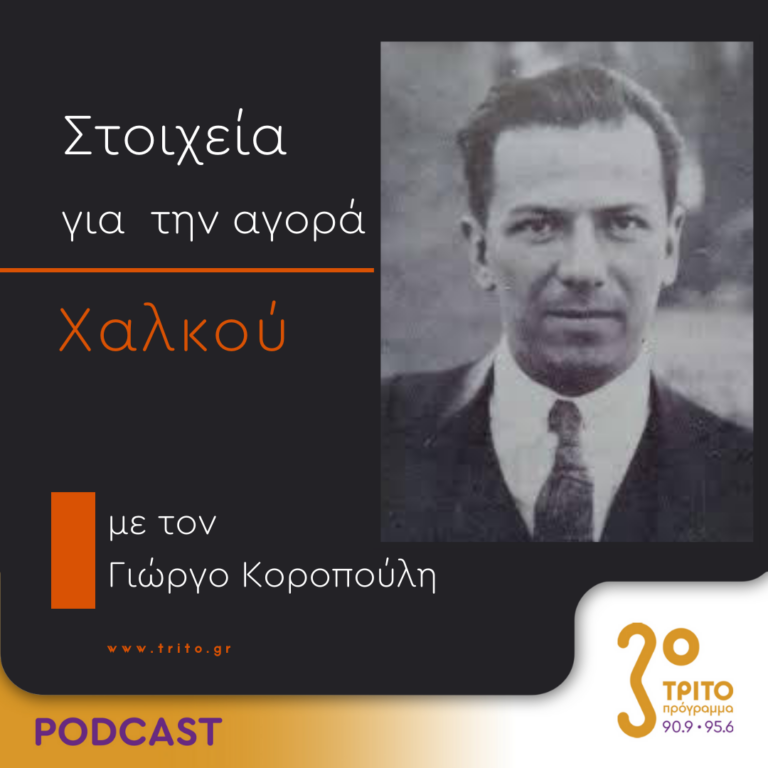 Στοιχεία για την αγορά

Χαλκού

με τον
Γιώργο Κοροπούλη

www.trito.gr

PODCAST

3ο
ΤΡΙΤΟ
πρόγραμμα
90.9 • 95.6